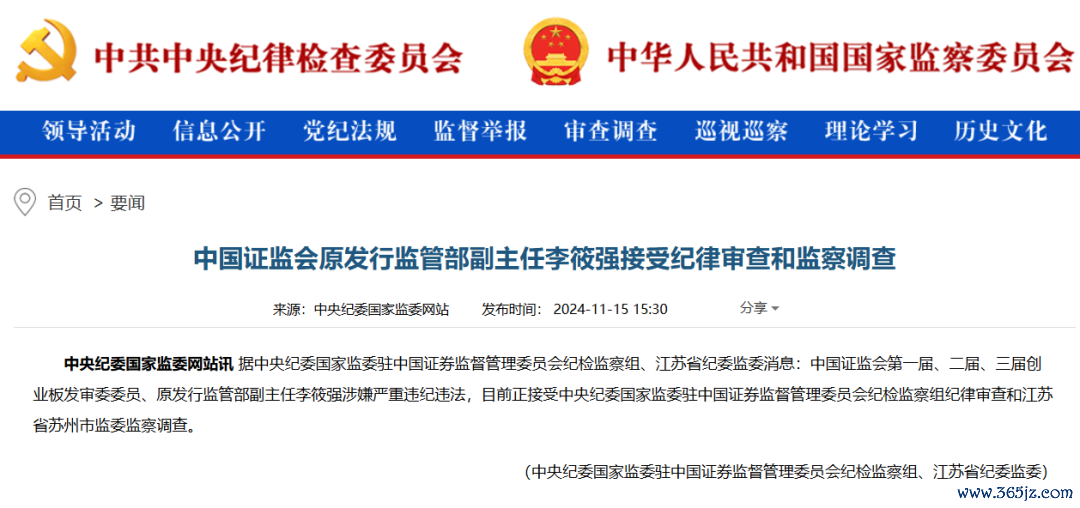 中共中央纪律检查委员会

中华人民共和国国家监察委员会

领导活动 信息公开 党纪法规 监督举报 审查调查 巡视巡察 理论学习 历史文化

首页 > 要闻

中国证监会原发行监管部副主任李筱强接受纪律审查和监察调查

来源：中央纪委国家监委网站 发布时间：2024-11-15 15:30 分享

中央纪委国家监委网站讯 据中央纪委国家监委驻中国证券监督管理委员会纪检监察组、江苏省纪委监委消息：中国证监会第一届、二届、三届创业板发审委委员、原发行监管部副主任李筱强涉嫌严重违纪违法，目前正接受中央纪委国家监委驻中国证券监督管理委员会纪检监察组纪律审查和江苏省苏州市监委监察调查。

（中央纪委国家监委驻中国证券监督管理委员会纪检监察组、江苏省纪委监委）

www.365jz.com